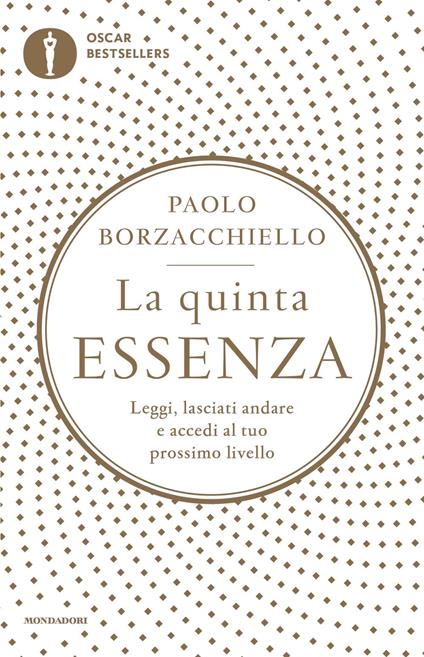 OSCAR BESTSELLERS

PAOLO BORZACCHIELLO

La quinta ESSENZA

Leggi, lasciati andare e accedi al tuo prossimo livello

MONDADORI